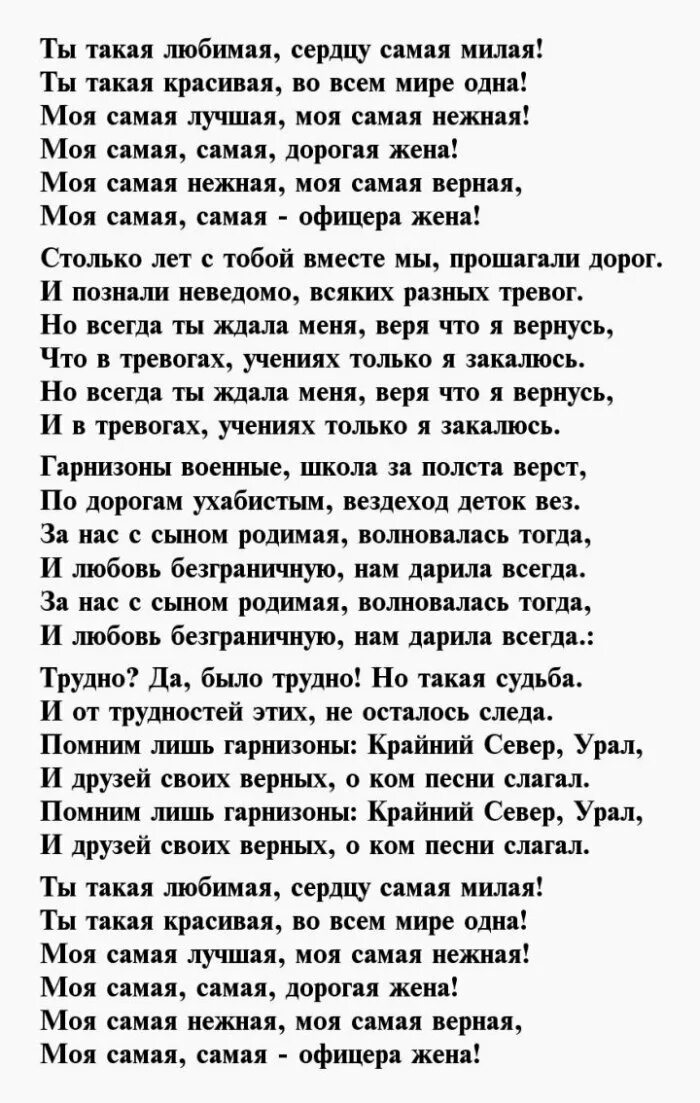 Ты такая любимая, сердцу самая милая!
Ты такая красивая, во всем мире одна!
Моя самая лучшая, моя самая нежная!
Моя самая, самая, дорогая жена!
Моя самая нежная, моя самая верная,
Моя самая, самая - офицера жена!

Столько лет с тобой вместе мы, прошагали дорог.
И познали неведомо, всяких разных тревог.
Но всегда ты ждала меня, веря что я вернусь,
Что в тревогах, учениях только я закалюсь.
Но всегда ты ждала меня, веря что я вернусь,
И в тревогах, учениях только я закалюсь.

Гарнизоны военные, школа за полста верст,
По дорогам ухабистым, вездеход деток вез.
За нас с сыном родимая, волновалась тогда,
И любовь безграничную, нам дарила всегда.
За нас с сыном родимая, волновалась тогда,
И любовь безграничную, нам дарила всегда.:

Трудно? Да, было трудно! Но такая судьба.
И от трудностей этих, не осталось следа.
Помним лишь гарнизоны: Крайний Север, Урал,
И друзей своих верных, о ком песни слагал.
Помним лишь гарнизоны: Крайний Север, Урал,
И друзей своих верных, о ком песни слагал.

Ты такая любимая, сердцу самая милая!
Ты такая красивая, во всем мире одна!
Моя самая лучшая, моя самая нежная!
Моя самая, самая, дорогая жена!
Моя самая нежная, моя самая верная,
Моя самая, самая - офицера жена!